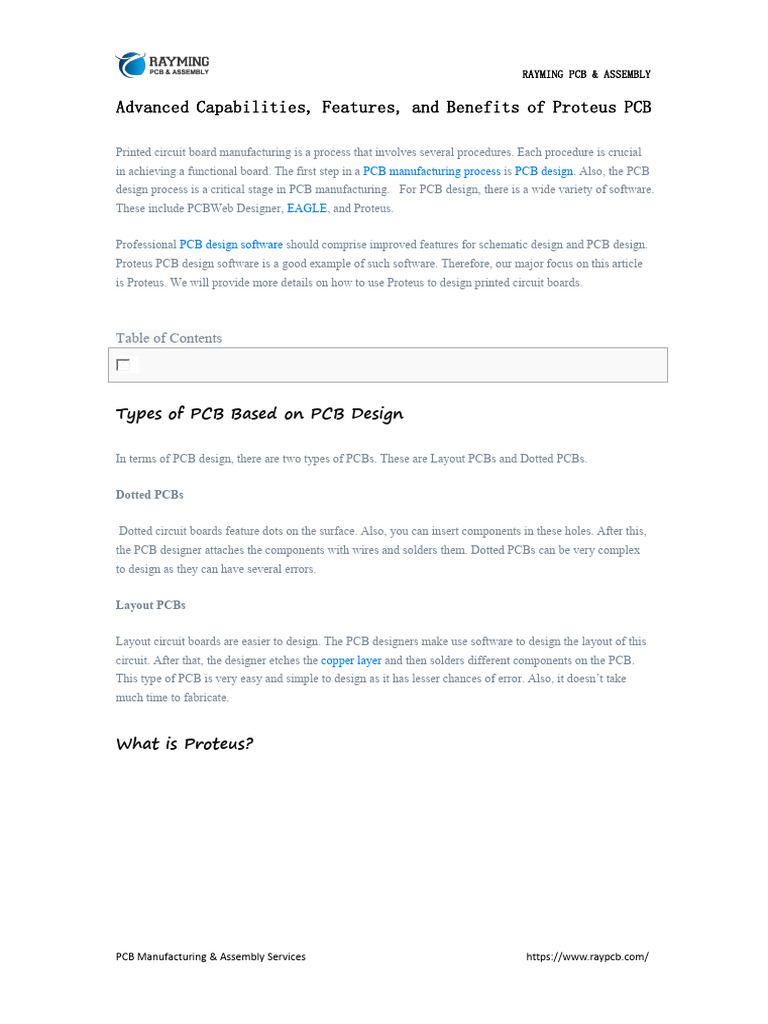 RAYMING
PCB & ASSEMBLY

RAYMING PCB & ASSEMBLY

Advanced Capabilities, Features, and Benefits of Proteus PCB

Printed circuit board manufacturing is a process that involves several procedures. Each procedure is crucial in achieving a functional board. The first step in a PCB manufacturing process is PCB design. Also, the PCB design process is a critical stage in PCB manufacturing. For PCB design, there is a wide variety of software. These include PCBWeb Designer, EAGLE, and Proteus.

Professional PCB design software should comprise improved features for schematic design and PCB design. Proteus PCB design software is a good example of such software. Therefore, our major focus on this article is Proteus. We will provide more details on how to use Proteus to design printed circuit boards.

Table of Contents

Types of PCB Based on PCB Design

In terms of PCB design, there are two types of PCBs. These are Layout PCBs and Dotted PCBs.

Dotted PCBs

Dotted circuit boards feature dots on the surface. Also, you can insert components in these holes. After this, the PCB designer attaches the components with wires and solders them. Dotted PCBs can be very complex to design as they can have several errors.

Layout PCBs

Layout circuit boards are easier to design. The PCB designers make use software to design the layout of this circuit. After that, the designer etches the copper layer and then solders different components on the PCB. This type of PCB is very easy and simple to design as it has lesser chances of error. Also, it doesn't take much time to fabricate.

What is Proteus?

PCB Manufacturing & Assembly Services

https://www.raypcb.com/